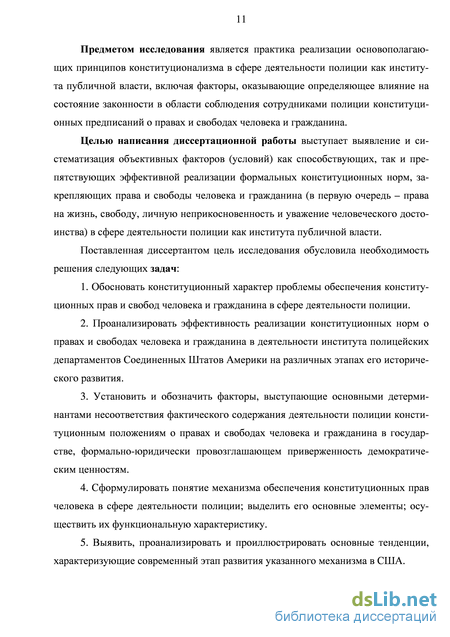 11

Предметом исследования является практика реализации основополагающих принципов конституционализма в сфере деятельности полиции как института публичной власти, включая факторы, оказывающие определяющее влияние на состояние законности в области соблюдения сотрудниками полиции конституционных предписаний о правах и свободах человека и гражданина.

Целью написания диссертационной работы выступает выявление и систематизация объективных факторов (условий) как способствующих, так и препятствующих эффективной реализации формальных конституционных норм, закрепляющих права и свободы человека и гражданина (в первую очередь – права на жизнь, свободу, личную неприкосновенность и уважение человеческого достоинства) в сфере деятельности полиции как института публичной власти.

Поставленная диссертантом цель исследования обусловила необходимость решения следующих задач:

1. Обосновать конституционный характер проблемы обеспечения конституционных прав и свобод человека и гражданина в сфере деятельности полиции.

2. Проанализировать эффективность реализации конституционных норм о правах и свободах человека и гражданина в деятельности института полицейских департаментов Соединенных Штатов Америки на различных этапах его исторического развития.

3. Установить и обозначить факторы, выступающие основными детерминантами несоответствия фактического содержания деятельности полиции конституционным положениям о правах и свободах человека и гражданина в государстве, формально-юридически провозглашающем приверженность демократическим ценностям.

4. Сформулировать понятие механизма обеспечения конституционных прав человека в сфере деятельности полиции; выделить его основные элементы; осуществить их функциональную характеристику.

5. Выявить, проанализировать и проиллюстрировать основные тенденции, характеризующие современный этап развития указанного механизма в США.

dsLib.net
библиотека диссертаций